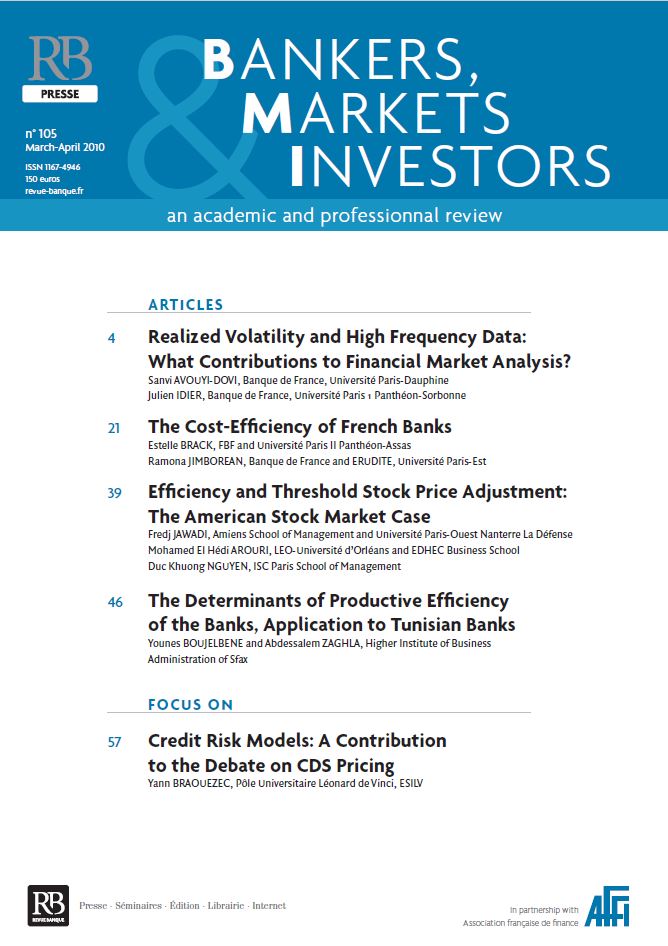 RB
PRESSE

n° 105
March-April 2010
ISSN 1167-4946
150 euros
revue-banque.fr

BANKERS, MARKETS & INVESTORS

an academic and professionnal review

ARTICLES

4 Realized Volatility and High Frequency Data: What Contributions to Financial Market Analysis?
Sanvi AVOUYI-DOVI, Banque de France, Université Paris-Dauphine
Julien IDIER, Banque de France, Université Paris 1 Panthéon-Sorbonne

21 The Cost-Efficiency of French Banks
Estelle BRACK, FBF and Université Paris II Panthéon-Assas
Ramona JIMBOREAN, Banque de France and ERUDITE, Université Paris-Est

39 Efficiency and Threshold Stock Price Adjustment: The American Stock Market Case
Fredj JAWADI, Amiens School of Management and Université Paris-Ouest Nanterre La Défense
Mohamed El Hédi AROURI, LEO-Université d'Orléans and EDHEC Business School
Duc Khuong NGUYEN, ISC Paris School of Management

46 The Determinants of Productive Efficiency of the Banks, Application to Tunisian Banks
Younes BOUJELBENE and Abdessalem ZAGHLA, Higher Institute of Business Administration of Sfax

FOCUS ON

57 Credit Risk Models: A Contribution to the Debate on CDS Pricing
Yann BRAOUEZEC, Pôle Universitaire Léonard de Vinci, ESILV

RB
REVUE BANQUE

Presse · Séminaires · Édition · Librairie · Internet

In partnership with
Association française de finance
AFFI